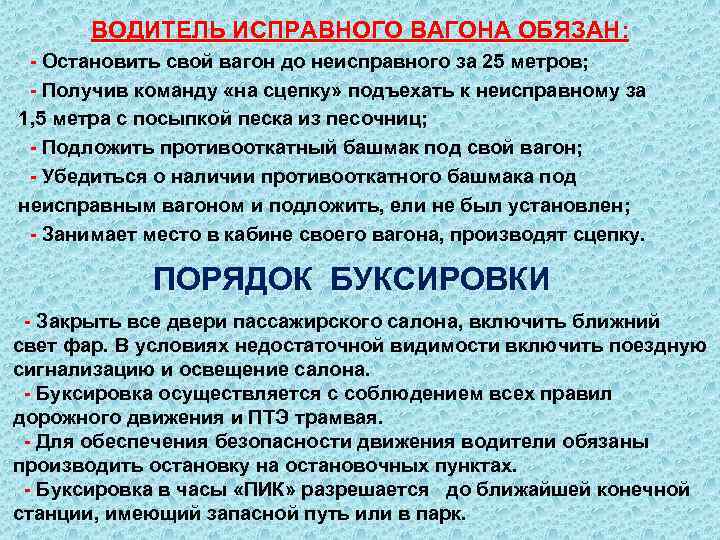 ВОДИТЕЛЬ ИСПРАВНОГО ВАГОНА ОБЯЗАН:

- Остановить свой вагон до неисправного за 25 метров;
- Получив команду «на сцепку» подъехать к неисправному за 1,5 метра с посыпкой песка из песочниц;
- Подложить противооткатный башмак под свой вагон;
- Убедиться о наличии противооткатного башмака под неисправным вагоном и подложить, ели не был установлен;
- Занимает место в кабине своего вагона, производят сцепку.

ПОРЯДОК БУКСИРОВКИ

- Закрыть все двери пассажирского салона, включить ближний свет фар. В условиях недостаточной видимости включить поездную сигнализацию и освещение салона.
- Буксировка осуществляется с соблюдением всех правил дорожного движения и ПТЭ трамвая.
- Для обеспечения безопасности движения водители обязаны производить остановку на остановочных пунктах.
- Буксировка в часы «ПИК» разрешается до ближайшей конечной станции, имеющий запасной путь или в парк.